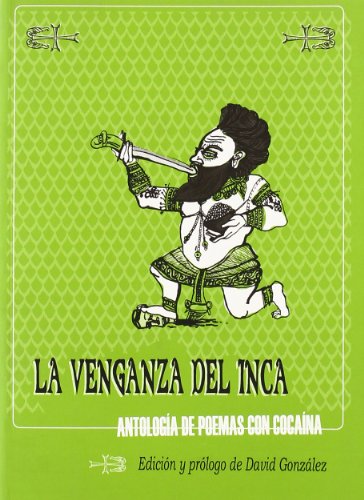 LA VENGANZA DEL INCA

ANTOLOGÍA DE POEMAS CON COCAÍNA

Edición y prólogo de David González